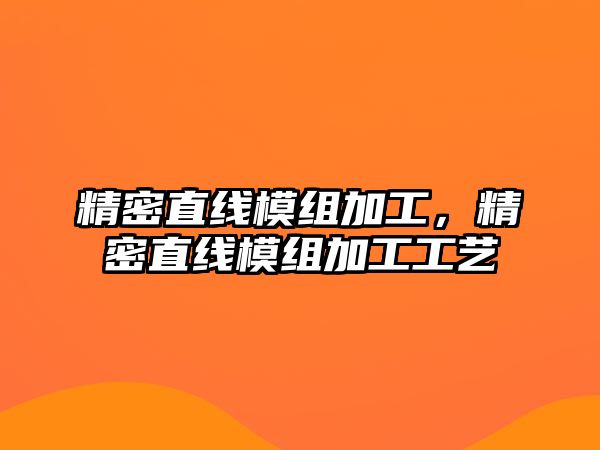 精密直线模组加工，精密直线模组加工工艺